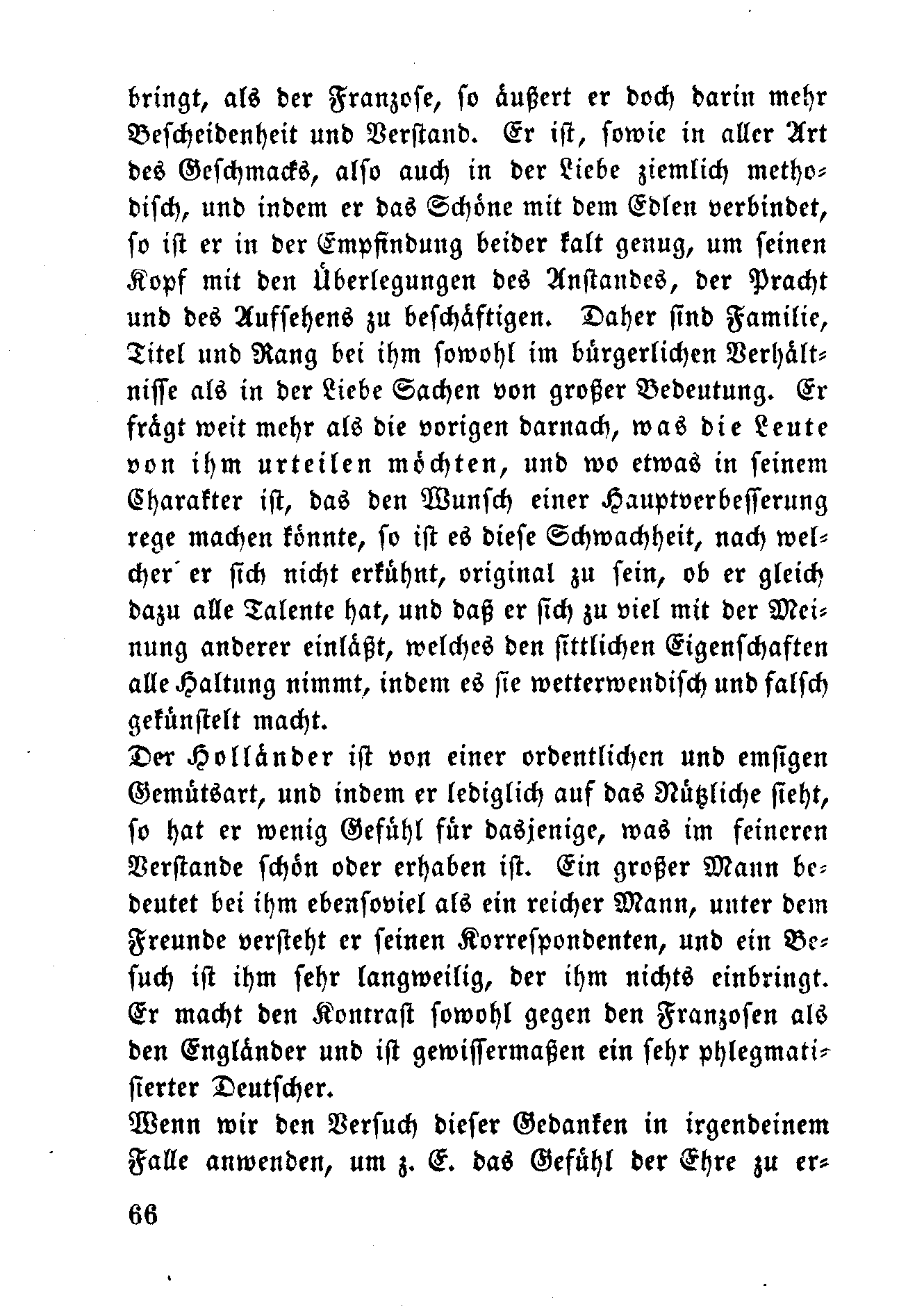 bringt, als der Franzose, so äußert er doch darin mehr Bescheidenheit und Verstand. Er ist, sowie in aller Art des Geschmacks, also auch in der Liebe ziemlich methodisch, und indem er das Schöne mit dem Edlen verbindet, so ist er in der Empfindung beider kalt genug, um seinen Kopf mit den Überlegungen des Anstandes, der Pracht und des Aufsehens zu beschäftigen. Daher sind Familie, Titel und Rang bei ihm sowohl im bürgerlichen Verhältnisse als in der Liebe Sachen von großer Bedeutung. Er frägt weit mehr als die vorigen darnach, was die Leute von ihm urteilen möchten, und wo etwas in seinem Charakter ist, das den Wunsch einer Hauptverbesserung rege machen könnte, so ist es diese Schwachheit, nach welcher er sich nicht erkühnt, original zu sein, ob er gleich dazu alle Talente hat, und daß er sich zu viel mit der Meinung anderer einläßt, welches den sittlichen Eigenschaften alle Haltung nimmt, indem es sie wetterwendisch und falsch gekünstelt macht.
Der Holländer ist von einer ordentlichen und emsigen Gemütsart, und indem er lediglich auf das Nützliche sieht, so hat er wenig Gefühl für dasjenige, was im feineren Verstande schön oder erhaben ist. Ein großer Mann bedeutet bei ihm ebensoviel als ein reicher Mann, unter dem Freunde versteht er seinen Korrespondenten, und ein Besuch ist ihm sehr langweilig, der ihm nichts einbringt. Er macht den Kontrast sowohl gegen den Franzosen als den Engländer und ist gewissermaßen ein sehr phlegmatisierter Deutscher.
Wenn wir den Versuch dieser Gedanken in irgendeinem Falle anwenden, um z. E. das Gefühl der Ehre zu er-
66